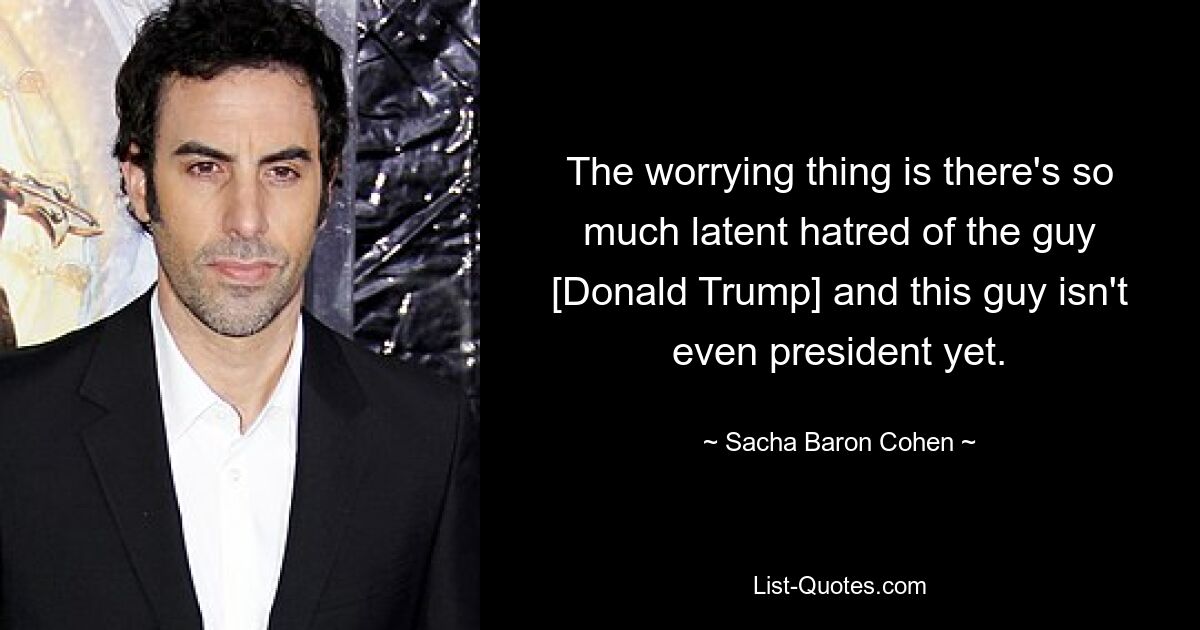 The worrying thing is there's so much latent hatred of the guy [Donald Trump] and this guy isn't even president yet.

~ Sacha Baron Cohen ~

List-Quotes.com